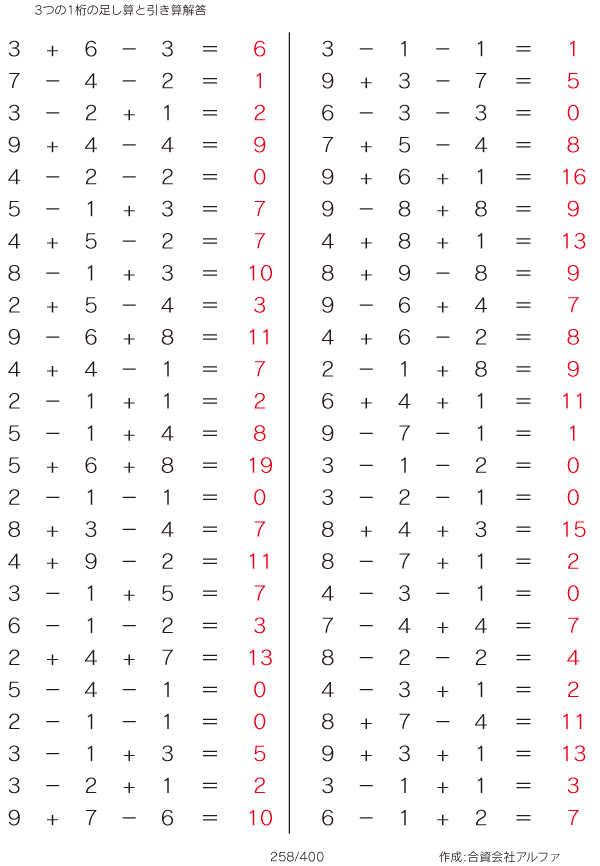 3つの1桁の足し算と引き算解答

$3 + 6 - 3 = 6$
$7 - 4 - 2 = 1$
$3 - 2 + 1 = 2$
$9 + 4 - 4 = 9$
$4 - 2 - 2 = 0$
$5 - 1 + 3 = 7$
$4 + 5 - 2 = 7$
$8 - 1 + 3 = 10$
$2 + 5 - 4 = 3$
$9 - 6 + 8 = 11$
$4 + 4 - 1 = 7$
$2 - 1 + 1 = 2$
$5 - 1 + 4 = 8$
$5 + 6 + 8 = 19$
$2 - 1 - 1 = 0$
$8 + 3 - 4 = 7$
$4 + 9 - 2 = 11$
$3 - 1 + 5 = 7$
$6 - 1 - 2 = 3$
$2 + 4 + 7 = 13$
$5 - 4 - 1 = 0$
$2 - 1 - 1 = 0$
$3 - 1 + 3 = 5$
$3 - 2 + 1 = 2$
$9 + 7 - 6 = 10$

$3 - 1 - 1 = 1$
$9 + 3 - 7 = 5$
$6 - 3 - 3 = 0$
$7 + 5 - 4 = 8$
$9 + 6 + 1 = 16$
$9 - 8 + 8 = 9$
$4 + 8 + 1 = 13$
$8 + 9 - 8 = 9$
$9 - 6 + 4 = 7$
$4 + 6 - 2 = 8$
$2 - 1 + 8 = 9$
$6 + 4 + 1 = 11$
$9 - 7 - 1 = 1$
$3 - 1 - 2 = 0$
$3 - 2 - 1 = 0$
$8 + 4 + 3 = 15$
$8 - 7 + 1 = 2$
$4 - 3 - 1 = 0$
$7 - 4 + 4 = 7$
$8 - 2 - 2 = 4$
$4 - 3 + 1 = 2$
$8 + 7 - 4 = 11$
$9 + 3 + 1 = 13$
$3 - 1 + 1 = 3$
$6 - 1 + 2 = 7$

258/400
作成:合資会社アルファ